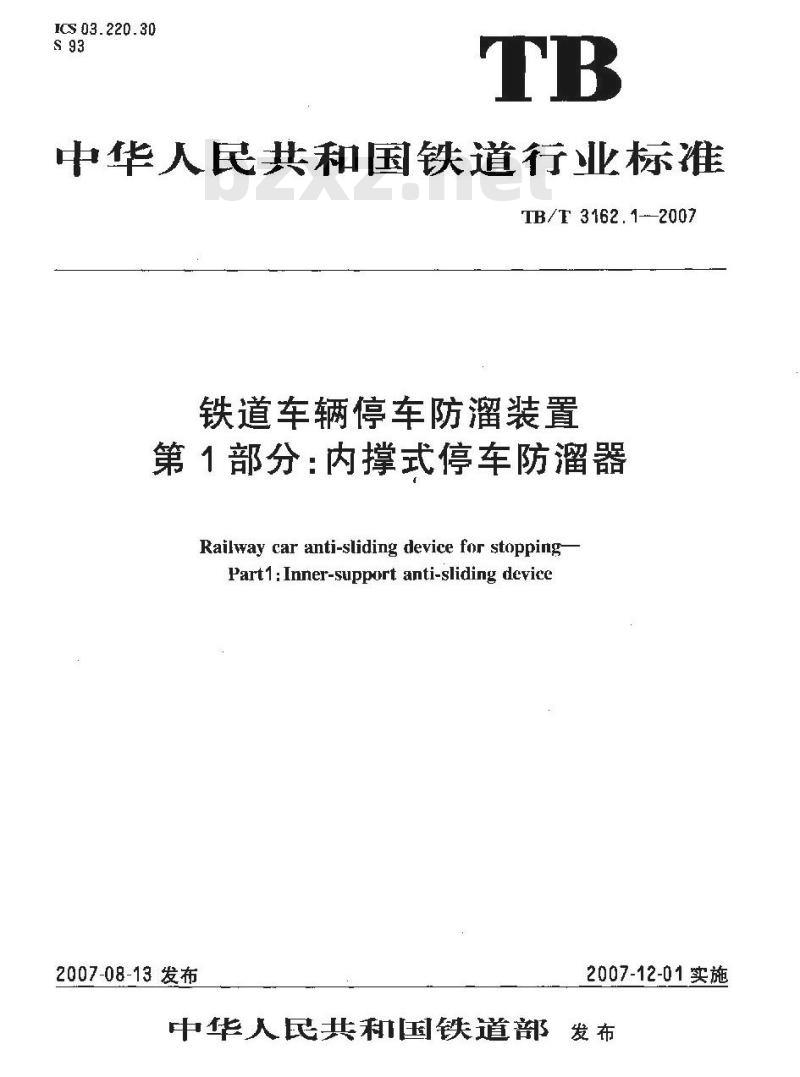 ICS 03.220.30
S 93

TB

中华人民共和国铁道行业标准

bzxz.net

TB/T 3162.1—2007

铁道车辆停车防溜装置
第1部分:内撑式停车防溜器

Railway car anti-sliding device for stopping—
Part1:Inner-support anti-sliding device

2007-08-13 发布

2007-12-01 实施

中华人民共和国铁道部 发布